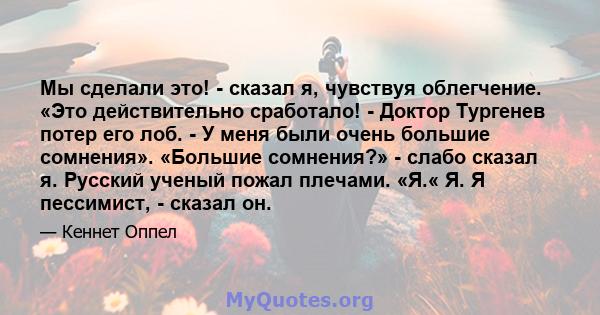 Мы сделали это! - сказал я, чувствуя облегчение. «Это действительно сработало! - Доктор Тургенев потер его лоб. - У меня были очень большие сомнения». «Большие сомнения?» - слабо сказал я. Русский ученый пожал плечами. «Я.« Я. Я пессимист, - сказал он.

— Кеннет Оппел

MyQuotes.org